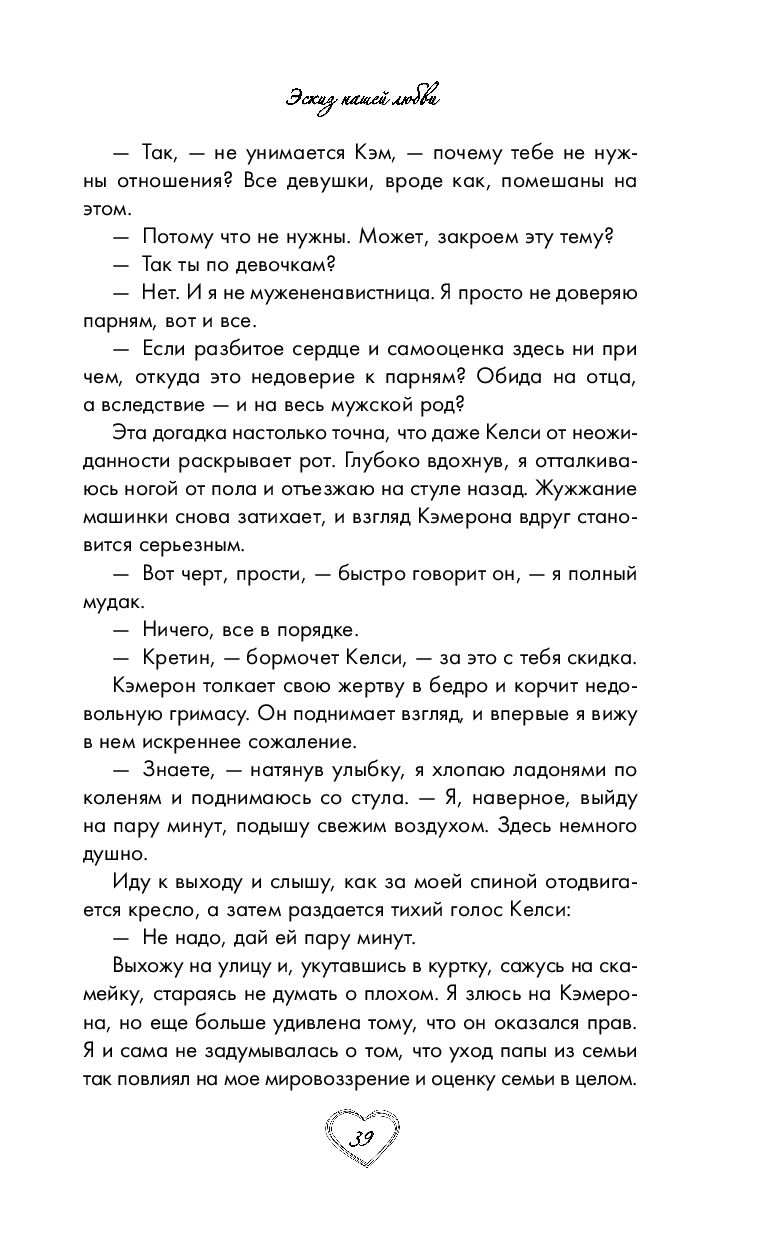 Эскиз нашей любви

— Так, — не унимается Кэм, — почему тебе не нужны отношения? Все девушки, вроде как, помешаны на этом.

— Потому что не нужны. Может, закроем эту тему?

— Так ты по девочкам?

— Нет. И я не мужененавистница. Я просто не доверяю парням, вот и все.

— Если разбитое сердце и самооценка здесь ни при чем, откуда это недоверие к парням? Обида на отца, а вследствие — и на весь мужской род?

Эта догадка настолько точна, что даже Келси от неожиданности раскрывает рот. Глубоко вдохнув, я отталкиваюсь ногой от пола и отъезжаю на стуле назад. Жужжание машинки снова затихает, и взгляд Кэмерона вдруг становится серьезным.

— Вот черт, прости, — быстро говорит он, — я полный мудак.

— Ничего, все в порядке.

— Кретин, — бормочет Келси, — за это с тебя скидка.

Кэмерон толкает свою жертву в бедро и корчит недовольную гримасу. Он поднимает взгляд, и впервые я вижу в нем искреннее сожаление.

— Знаете, — натянув улыбку, я хлопаю ладонями по коленям и поднимаюсь со стула. — Я, наверное, выйду на пару минут, подышу свежим воздухом. Здесь немного душно.

Иду к выходу и слышу, как за моей спиной отодвигается кресло, а затем раздается тихий голос Келси:

— Не надо, дай ей пару минут.

Выхожу на улицу и, укутавшись в куртку, сажусь на скамейку, стараясь не думать о плохом. Я злюсь на Кэмерона, но еще больше удивлена тому, что он оказался прав. Я и сама не задумывалась о том, что уход папы из семьи так повлиял на мое мировоззрение и оценку семьи в целом.

39